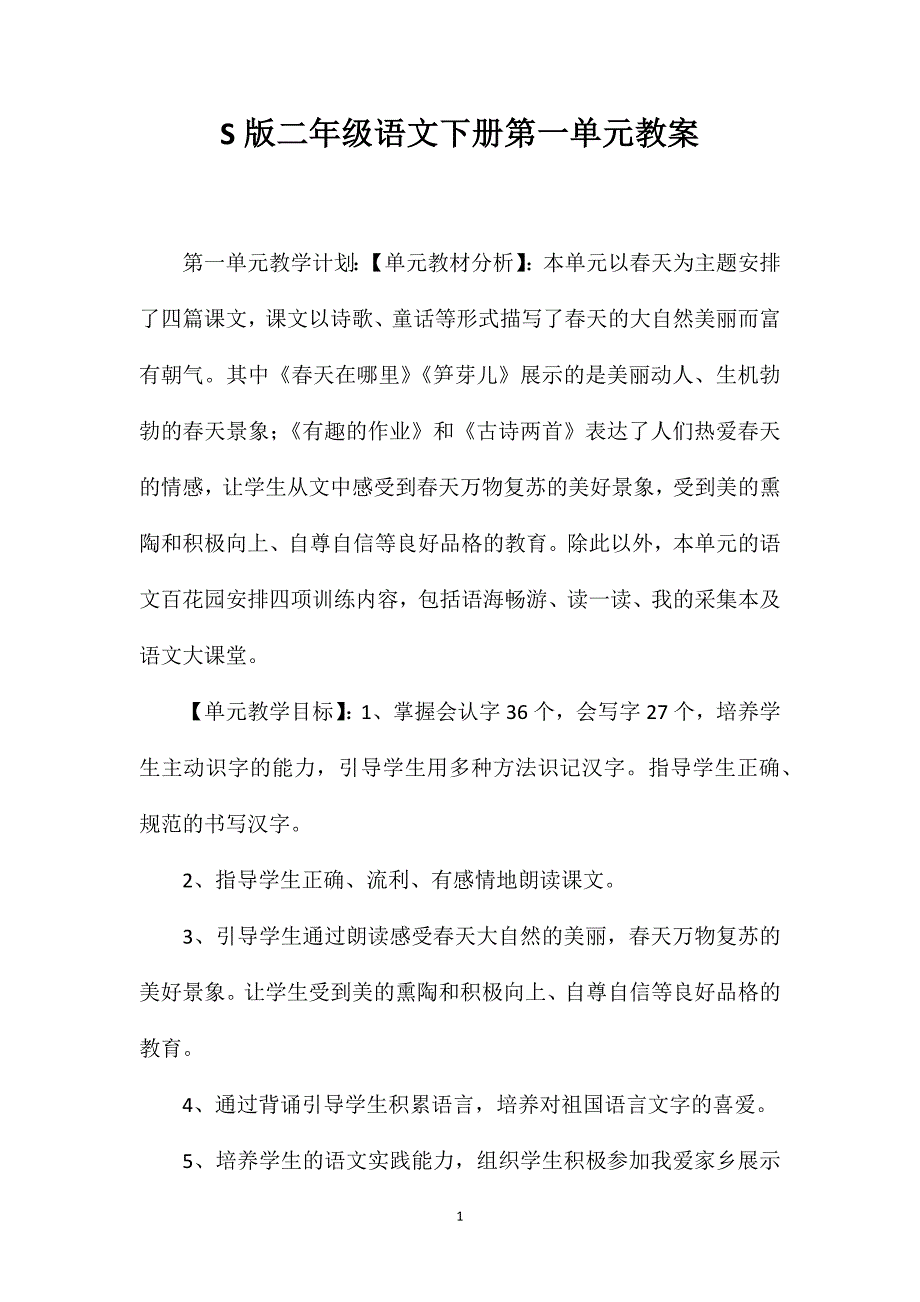 S 版二年级语文下册第一单元教案

第一单元教学计划:【单元教材分析】:本单元以春天为主题安排了四篇课文，课文以诗歌、童话等形式描写了春天的大自然美丽而富有朝气。其中《春天在哪里》《笋芽儿》展示的是美丽动人、生机勃勃的春天景象;《有趣的作业》和《古诗两首》表达了人们热爱春天的情感，让学生从文中感受到春天万物复苏的美好景象，受到美的熏陶和积极向上、自尊自信等良好品格的教育。除此以外，本单元的语文百花园安排四项训练内容，包括语海畅游、读一读、我的采集本及语文大课堂。

【单元教学目标】:1、掌握会认字 36 个，会写字 27 个，培养学生主动识字的能力，引导学生用多种方法识记汉字。指导学生正确、规范的书写汉字。

2、指导学生正确、流利、有感情地朗读课文。

3、引导学生通过朗读感受春天大自然的美丽，春天万物复苏的美好景象。让学生受到美的熏陶和积极向上、自尊自信等良好品格的教育。

4、通过背诵引导学生积累语言，培养对祖国语言文字的喜爱。

5、培养学生的语文实践能力，组织学生积极参加我爱家乡展示

1